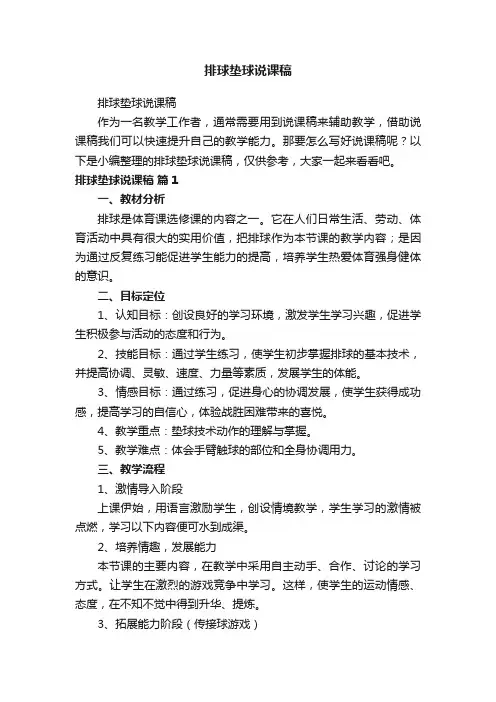 排球垫球说课稿

排球垫球说课稿

作为一名教学工作者，通常需要用到说课稿来辅助教学，借助说课稿我们可以快速提升自己的教学能力。那要怎么写好说课稿呢？以下是小编整理的排球垫球说课稿，仅供参考，大家一起来看看吧。

排球垫球说课稿 篇1

一、教材分析

排球是体育课选修课的内容之一。它在人们日常生活、劳动、体育活动中具有很大的实用价值，把排球作为本节课的教学内容；是因为通过反复练习能促进学生能力的提高，培养学生热爱体育强身健体的意识。

二、目标定位

1、认知目标：创设良好的学习环境，激发学生学习兴趣，促进学生积极参与活动的态度和行为。

2、技能目标：通过学生练习，使学生初步掌握排球的基本技术，并提高协调、灵敏、速度、力量等素质，发展学生的体能。

3、情感目标：通过练习，促进身心的协调发展，使学生获得成功感，提高学习的自信心，体验战胜困难带来的喜悦。

4、教学重点：垫球技术动作的理解与掌握。

5、教学难点：体会手臂触球的部位和全身协调用力。

三、教学流程

1、激情导入阶段

上课伊始，用语言激励学生，创设情境教学，学生学习的激情被点燃，学习以下内容便可水到成渠。

2、培养情趣，发展能力

本节课的主要内容，在教学中采用自主动手、合作、讨论的学习方式。让学生在激烈的游戏竞争中学习。这样，使学生的运动情感、态度，在不知不觉中得到升华、提炼。

3、拓展能力阶段（传接球游戏）